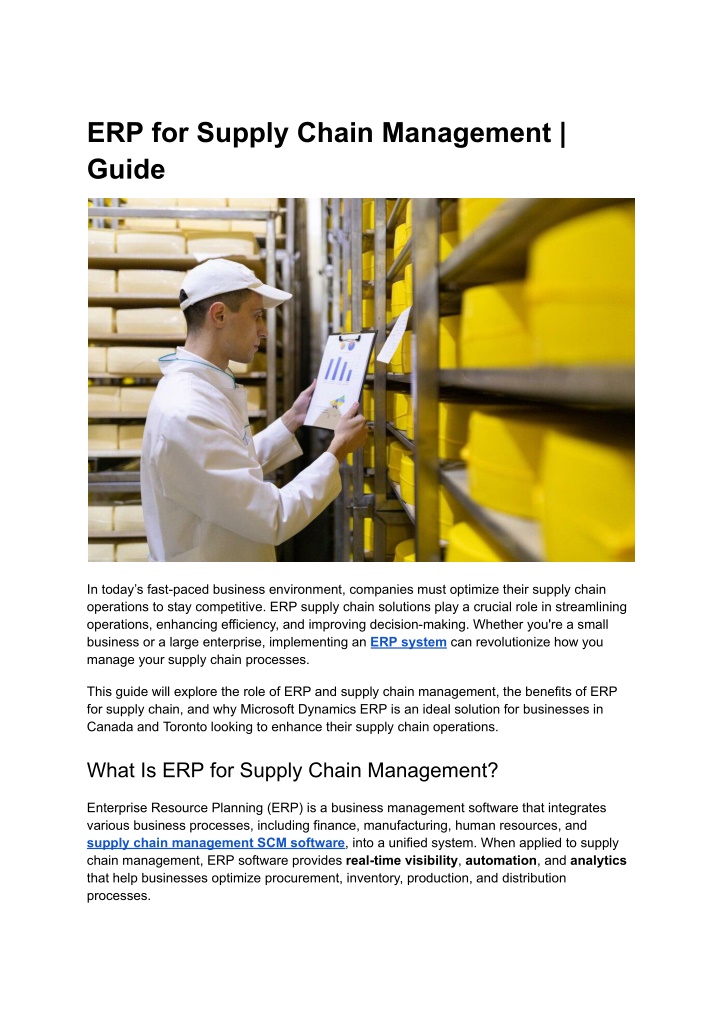 ERP for Supply Chain Management | Guide

In today's fast-paced business environment, companies must optimize their supply chain operations to stay competitive. ERP supply chain solutions play a crucial role in streamlining operations, enhancing efficiency, and improving decision-making. Whether you're a small business or a large enterprise, implementing an ERP system can revolutionize how you manage your supply chain processes.

This guide will explore the role of ERP and supply chain management, the benefits of ERP for supply chain, and why Microsoft Dynamics ERP is an ideal solution for businesses in Canada and Toronto looking to enhance their supply chain operations.

What Is ERP for Supply Chain Management?

Enterprise Resource Planning (ERP) is a business management software that integrates various business processes, including finance, manufacturing, human resources, and supply chain management SCM software, into a unified system. When applied to supply chain management, ERP software provides real-time visibility, automation, and analytics that help businesses optimize procurement, inventory, production, and distribution processes.